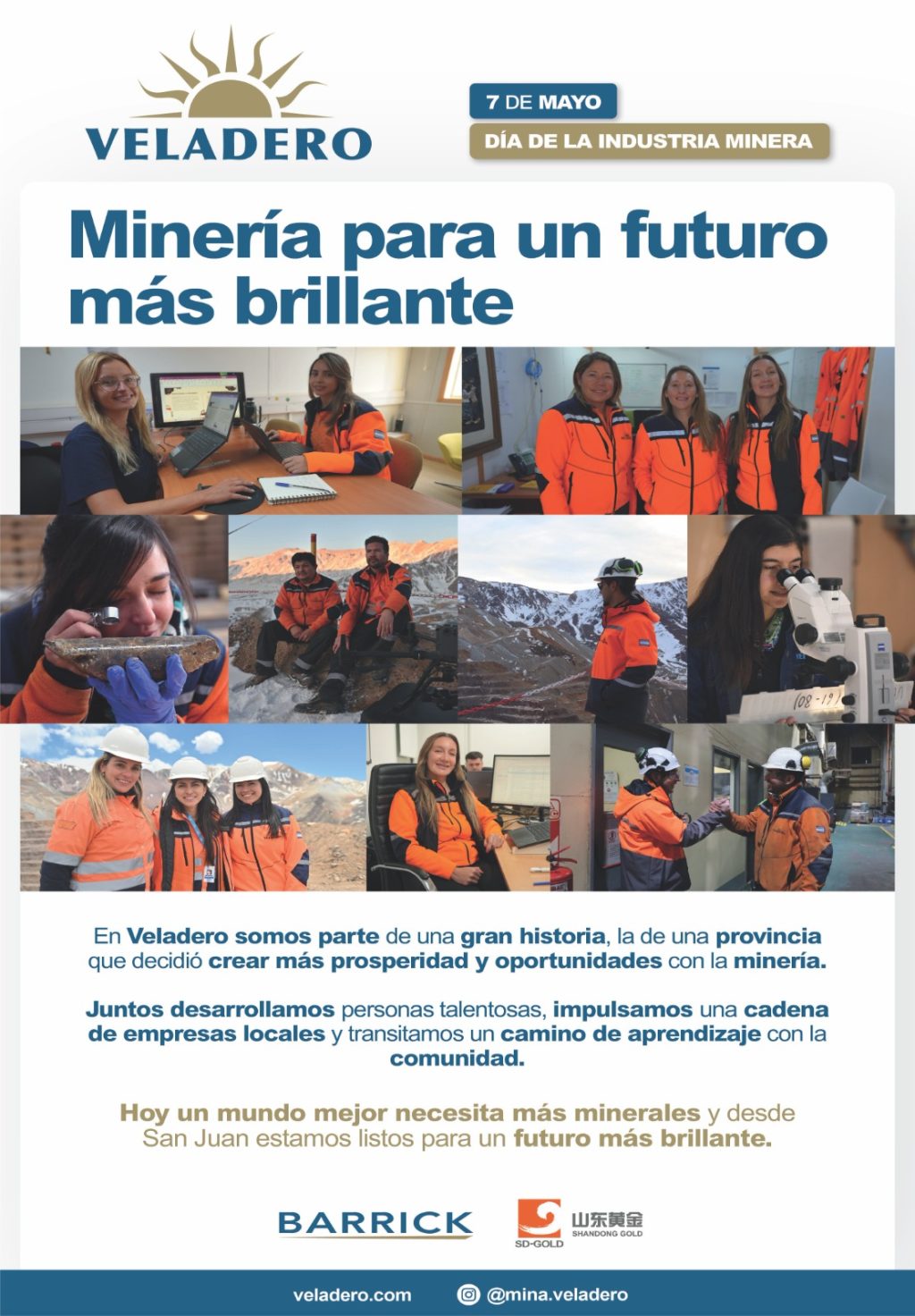 VELADERO

7 DE MAYO

DÍA DE LA INDUSTRIA MINERA

Minería para un futuro más brillante

En Veladero somos parte de una gran historia, la de una provincia que decidió crear más prosperidad y oportunidades con la minería.

Juntos desarrollamos personas talentosas, impulsamos una cadena de empresas locales y transitamos un camino de aprendizaje con la comunidad.

Hoy un mundo mejor necesita más minerales y desde San Juan estamos listos para un futuro más brillante.

BARRICK

SD-GOLD 山东黄金 SHANDONG GOLD

veladero.com @mina.veladero